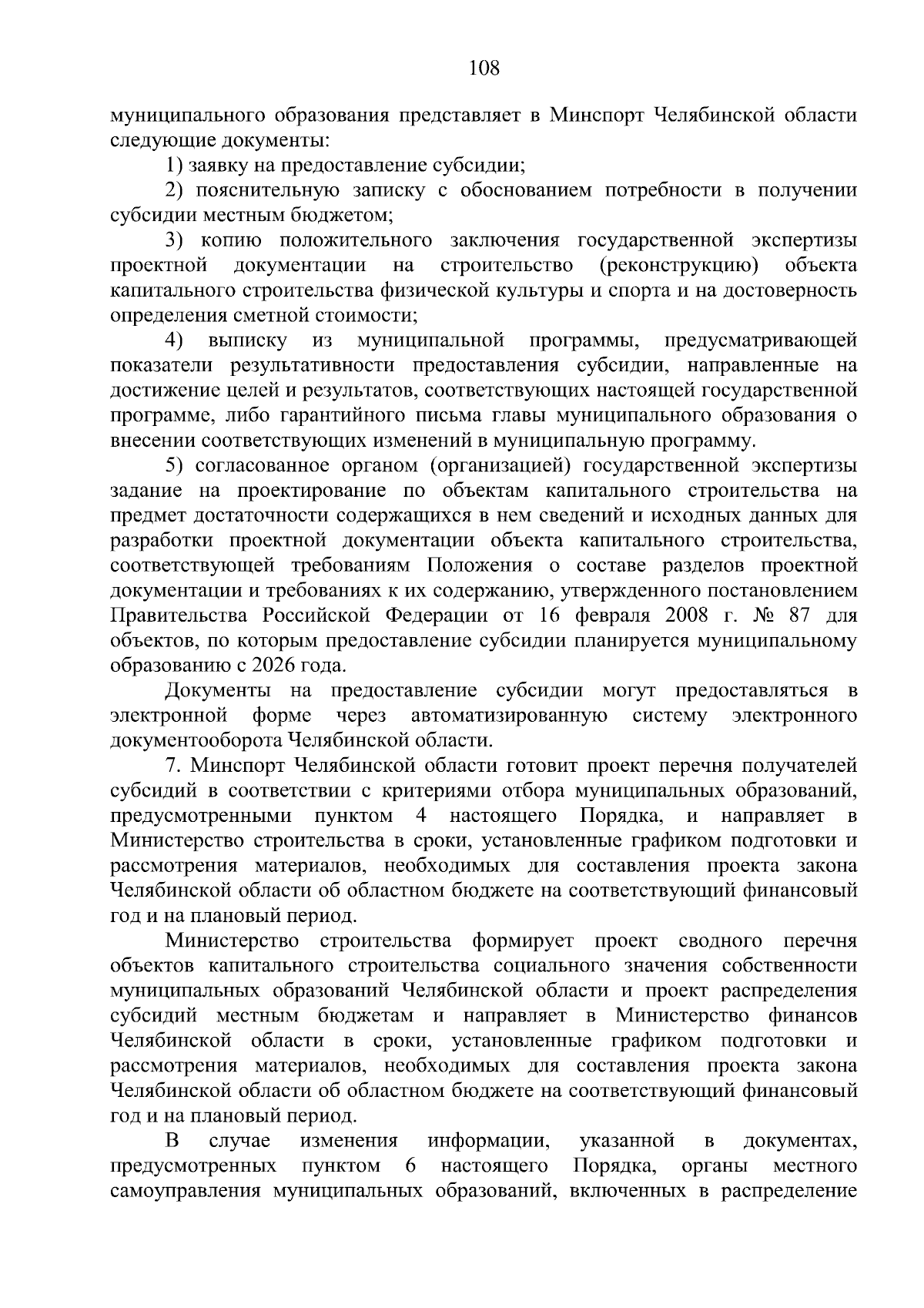 108

муниципального образования представляет в Минспорт Челябинской области следующие документы:

1) заявку на предоставление субсидии;

2) пояснительную записку с обоснованием потребности в получении субсидии местным бюджетом;

3) копию положительного заключения государственной экспертизы проектной документации на строительство (реконструкцию) объекта капитального строительства физической культуры и спорта и на достоверность определения сметной стоимости;

4) выписку из муниципальной программы, предусматривающей показатели результативности предоставления субсидии, направленные на достижение целей и результатов, соответствующих настоящей государственной программе, либо гарантийного письма главы муниципального образования о внесении соответствующих изменений в муниципальную программу.

5) согласованное органом (организацией) государственной экспертизы задание на проектирование по объектам капитального строительства на предмет достаточности содержащихся в нем сведений и исходных данных для разработки проектной документации объекта капитального строительства, соответствующей требованиям Положения о составе разделов проектной документации и требованиях к их содержанию, утвержденного постановлением Правительства Российской Федерации от 16 февраля 2008 г. № 87 для объектов, по которым предоставление субсидии планируется муниципальному образованию с 2026 года.

Документы на предоставление субсидии могут предоставляться в электронной форме через автоматизированную систему электронного документооборота Челябинской области.

7. Минспорт Челябинской области готовит проект перечня получателей субсидий в соответствии с критериями отбора муниципальных образований, предусмотренными пунктом 4 настоящего Порядка, и направляет в Министерство строительства в сроки, установленные графиком подготовки и рассмотрения материалов, необходимых для составления проекта закона Челябинской области об областном бюджете на соответствующий финансовый год и на плановый период.

Министерство строительства формирует проект сводного перечня объектов капитального строительства социального значения собственности муниципальных образований Челябинской области и проект распределения субсидий местным бюджетам и направляет в Министерство финансов Челябинской области в сроки, установленные графиком подготовки и рассмотрения материалов, необходимых для составления проекта закона Челябинской области об областном бюджете на соответствующий финансовый год и на плановый период.

В случае изменения информации, указанной в документах, предусмотренных пунктом 6 настоящего Порядка, органы местного самоуправления муниципальных образований, включенных в распределение